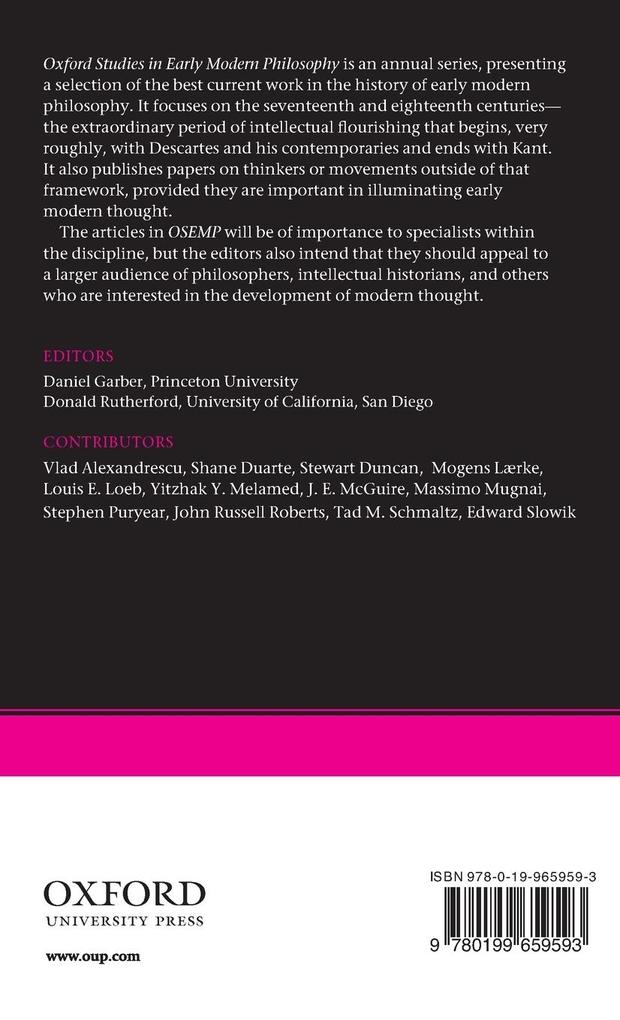 Oxford Studies in Early Modern Philosophy is an annual series, presenting a selection of the best current work in the history of early modern philosophy. It focuses on the seventeenth and eighteenth centuries—the extraordinary period of intellectual flourishing that begins, very roughly, with Descartes and his contemporaries and ends with Kant. It also publishes papers on thinkers or movements outside of that framework, provided they are important in illuminating early modern thought.

The articles in OSEMP will be of importance to specialists within the discipline, but the editors also intend that they should appeal to a larger audience of philosophers, intellectual historians, and others who are interested in the development of modern thought.

EDITORS
Daniel Garber, Princeton University
Donald Rutherford, University of California, San Diego

CONTRIBUTORS
Vlad Alexandrescu, Shane Duarte, Stewart Duncan, Mogens Lærke, Louis E. Loeb, Yitzhak Y. Melamed, J. E. McGuire, Massimo Mugnai, Stephen Puryear, John Russell Roberts, Tad M. Schmaltz, Edward Slowik

OXFORD
UNIVERSITY PRESS

www.oup.com

ISBN 978-0-19-965959-3

9 780199 659593